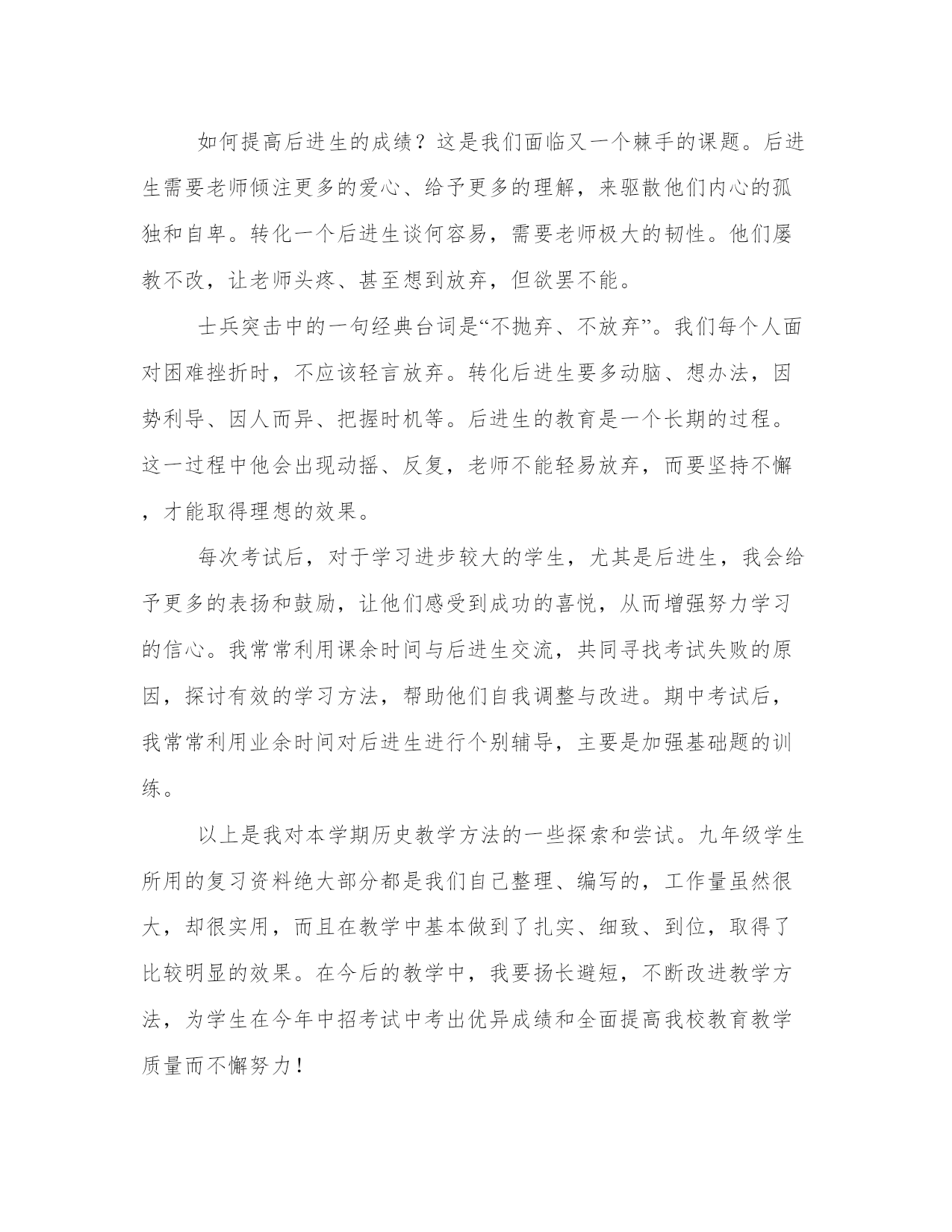 如何提高后进生的成绩？这是我们面临又一个棘手的课题。后进生需要老师倾注更多的爱心、给予更多的理解，来驱散他们内心的孤独和自卑。转化一个后进生谈何容易，需要老师极大的韧性。他们屡教不改，让老师头疼、甚至想到放弃，但欲罢不能。

士兵突击中的一句经典台词是“不抛弃、不放弃”。我们每个人面对困难挫折时，不应该轻言放弃。转化后进生要多动脑、想办法，因势利导、因人而异、把握时机等。后进生的教育是一个长期的过程。这一过程中他会出现动摇、反复，老师不能轻易放弃，而要坚持不懈，才能取得理想的效果。

每次考试后，对于学习进步较大的学生，尤其是后进生，我会给予更多的表扬和鼓励，让他们感受到成功的喜悦，从而增强努力学习的信心。我常常利用课余时间与后进生交流，共同寻找考试失败的原因，探讨有效的学习方法，帮助他们自我调整与改进。期中考试后，我常常利用业余时间对后进生进行个别辅导，主要是加强基础题的训练。

以上是我对本学期历史教学方法的一些探索和尝试。九年级学生所用的复习资料绝大部分都是我们自己整理、编写的，工作量虽然很大，却很实用，而且在教学中基本做到了扎实、细致、到位，取得了比较明显的效果。在今后的教学中，我要扬长避短，不断改进教学方法，为学生在今年中招考试中考出优异成绩和全面提高我校教育教学质量而不懈努力！